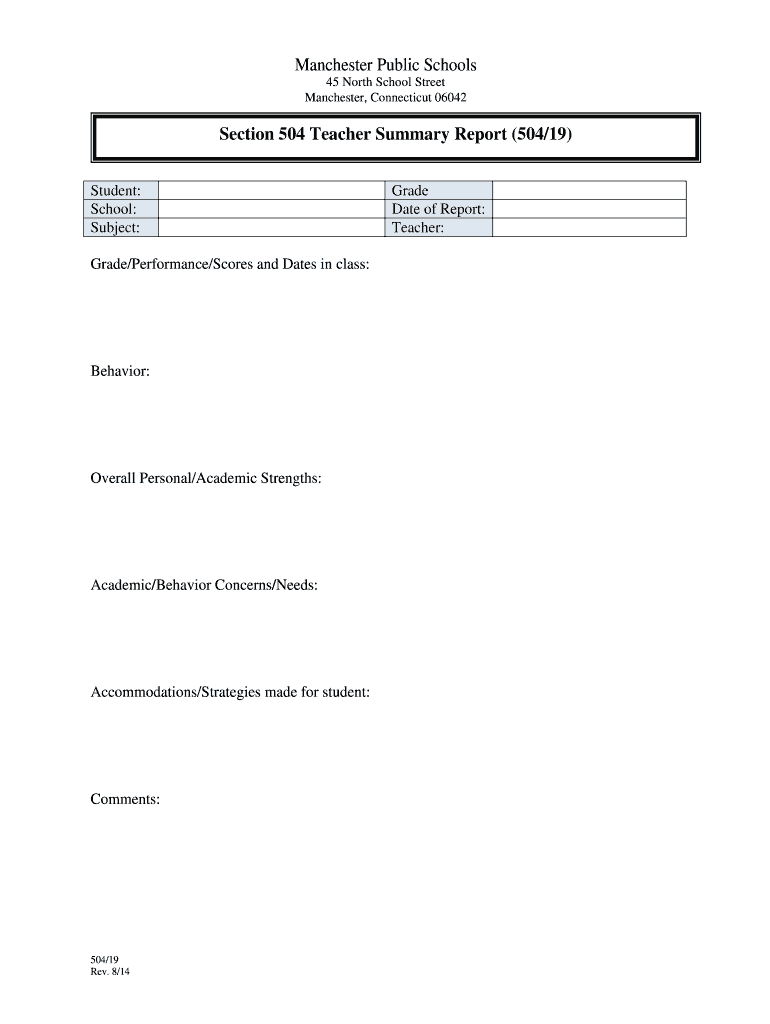 Manchester Public Schools
45 North School Street
Manchester, Connecticut 06042

Section 504 Teacher Summary Report (504/19)

| Student: | | Grade | |
|---|---|---|---|
| School: | | Date of Report: | |
| Subject: | | Teacher: | |

Grade/Performance/Scores and Dates in class:

Behavior:

Overall Personal/Academic Strengths:

Academic/Behavior Concerns/Needs:

Accommodations/Strategies made for student:

Comments:

504/19
Rev. 8/14